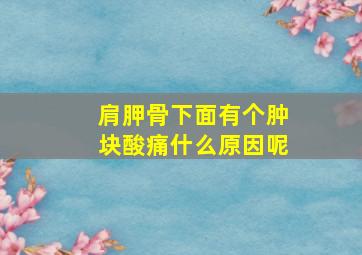 肩胛骨下面有个肿块酸痛什么原因呢